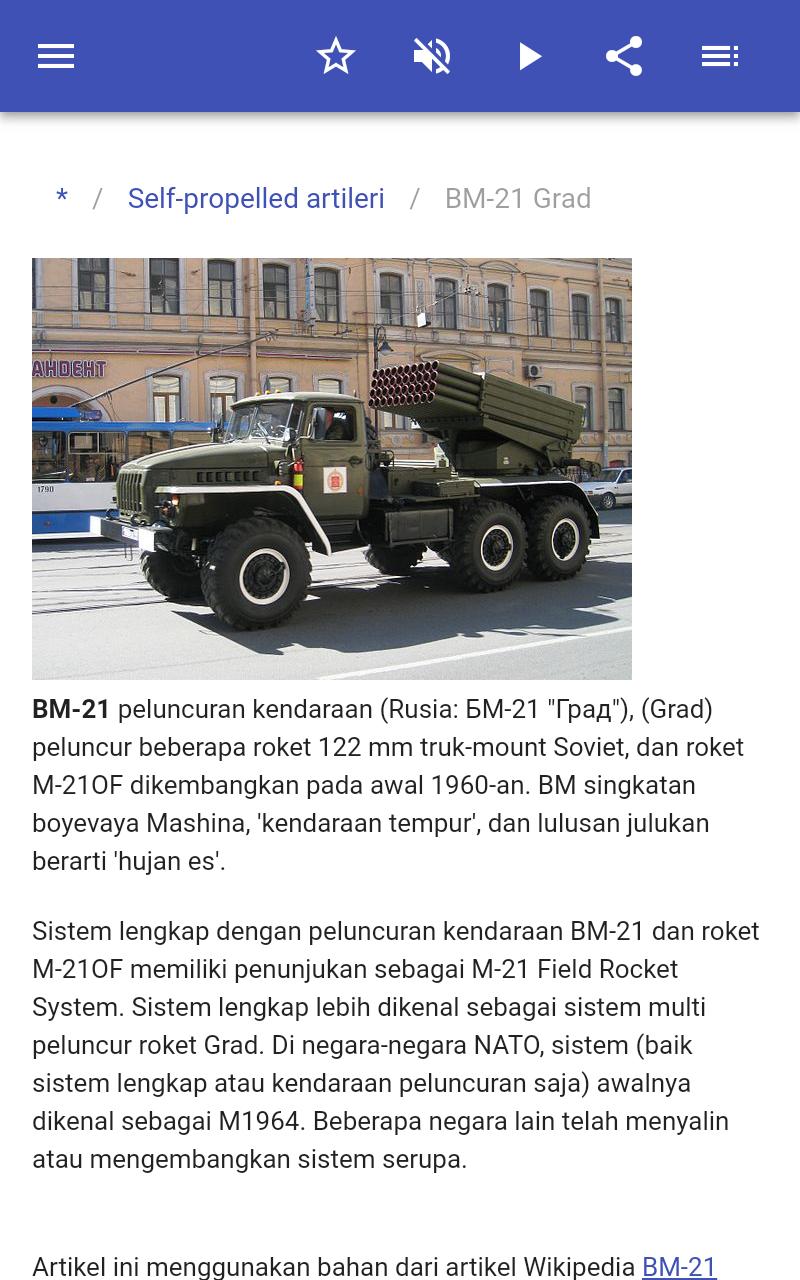 * / Self-propelled artileri / BM-21 Grad

АНДЕНТ

1790

**BM-21** peluncuran kendaraan (Rusia: БМ-21 "Град"), (Grad) peluncur beberapa roket 122 mm truk-mount Soviet, dan roket M-21OF dikembangkan pada awal 1960-an. BM singkatan boyevaya Mashina, 'kendaraan tempur', dan lulusan julukan berarti 'hujan es'.

Sistem lengkap dengan peluncuran kendaraan BM-21 dan roket M-21OF memiliki penunjukan sebagai M-21 Field Rocket System. Sistem lengkap lebih dikenal sebagai sistem multi peluncur roket Grad. Di negara-negara NATO, sistem (baik sistem lengkap atau kendaraan peluncuran saja) awalnya dikenal sebagai M1964. Beberapa negara lain telah menyalin atau mengembangkan sistem serupa.

Artikel ini menggunakan bahan dari artikel Wikipedia BM-21